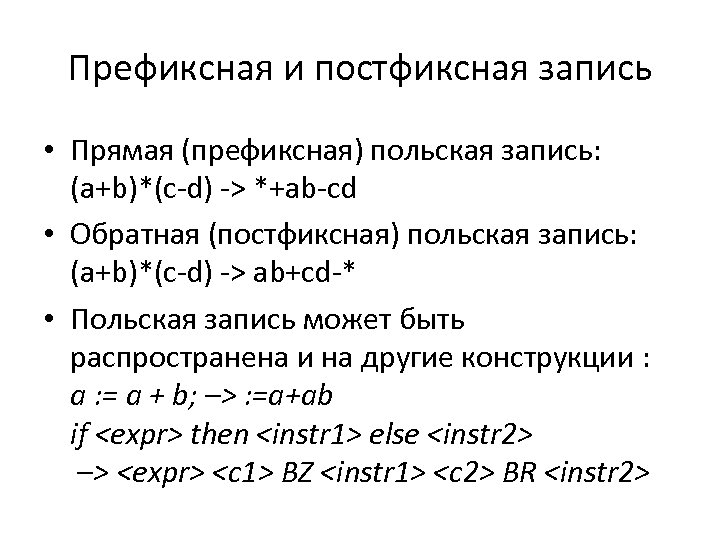 Префиксная и постфиксная запись

• Прямая (префиксная) польская запись:
(a+b)*(c-d) -> *+ab-cd

• Обратная (постфиксная) польская запись:
(a+b)*(c-d) -> ab+cd-*

• Польская запись может быть распространена и на другие конструкции :
a := a + b; –> :=a+ab
if <expr> then <instr1> else <instr2>
–> <expr> <c1> BZ <instr1> <c2> BR <instr2>